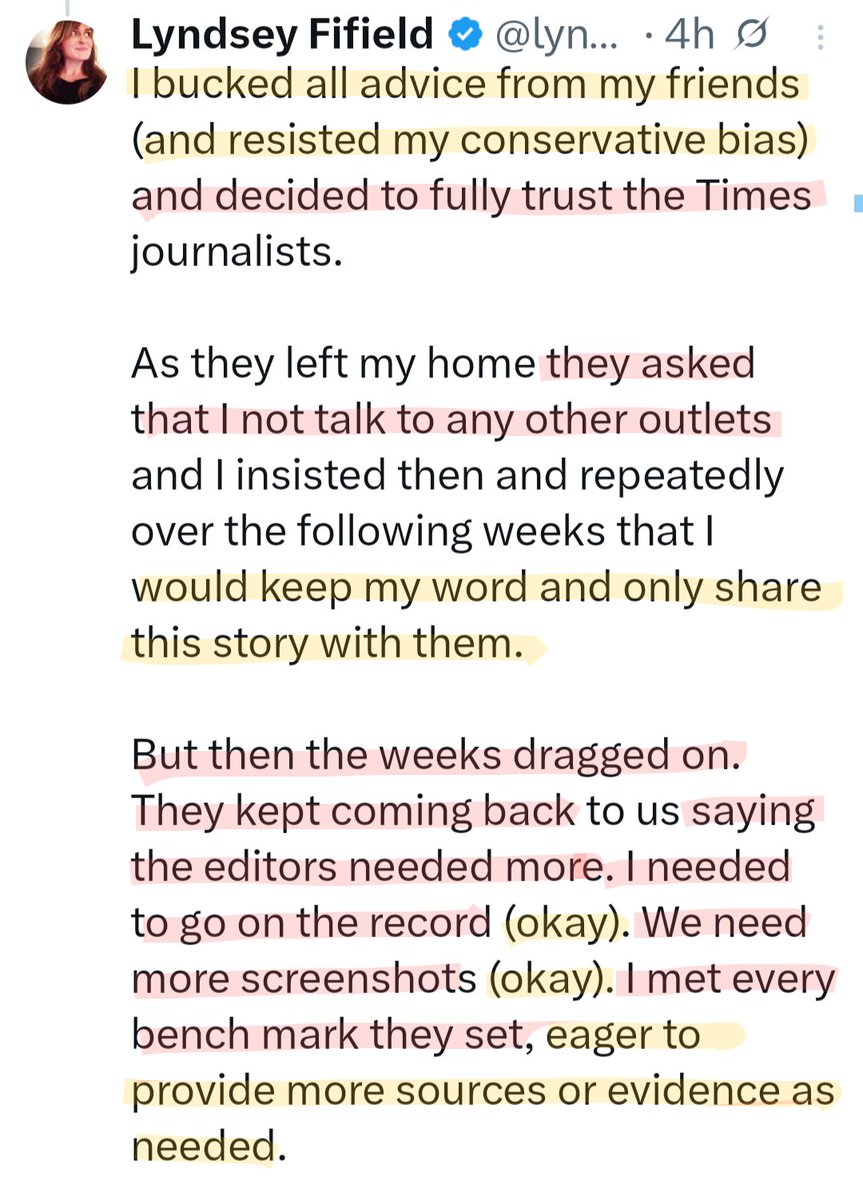 Lyndsey Fifield @lyn... · 4h

I bucked all advice from my friends (and resisted my conservative bias) and decided to fully trust the Times journalists.

As they left my home they asked that I not talk to any other outlets and I insisted then and repeatedly over the following weeks that I would keep my word and only share this story with them.

But then the weeks dragged on. They kept coming back to us saying the editors needed more. I needed to go on the record (okay). We need more screenshots (okay). I met every bench mark they set, eager to provide more sources or evidence as needed.